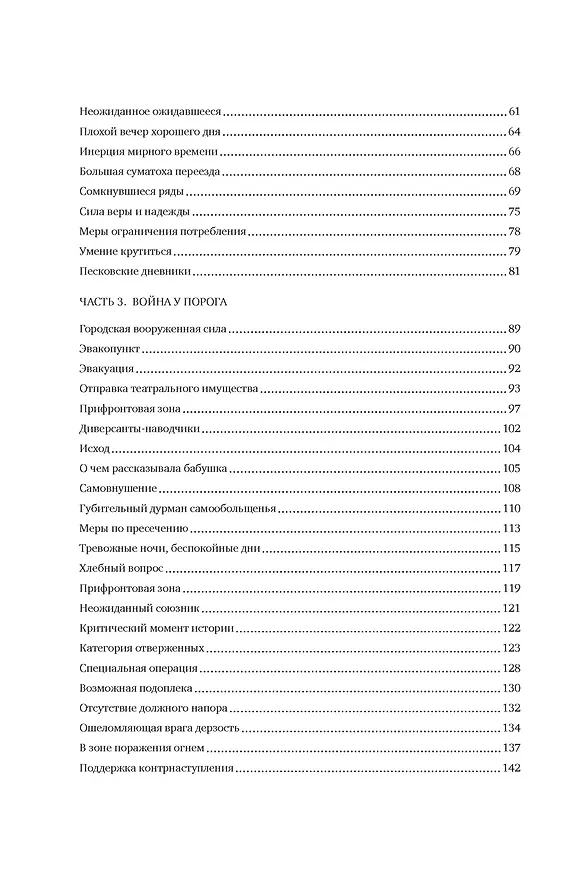 Неожиданное ожидавшееся 61
Плохой вечер хорошего дня 64
Инерция мирного времени 66
Большая суматоха переезда 68
Сомкнувшиеся ряды 69
Сила веры и надежды 75
Меры ограничения потребления 78
Умение крутиться 79
Песковские дневники 81

ЧАСТЬ 3. ВОЙНА У ПОРОГА

Городская вооруженная сила 89
Эвакопункт 90
Эвакуация 92
Отправка театрального имущества 93
Прифронтовая зона 97
Диверсанты-наводчики 102
Исход 104
О чем рассказывала бабушка 105
Самовнушение 108
Губительный дурман самообольщенья 110
Меры по пресечению 113
Тревожные ночи, беспокойные дни 115
Хлебный вопрос 117
Прифронтовая зона 119
Неожиданный союзник 121
Критический момент истории 122
Категория отверженных 123
Специальная операция 128
Возможная подоплека 130
Отсутствие должного напора 132
Ошеломляющая врага дерзость 134
В зоне поражения огнем 137
Поддержка контрнаступления 142